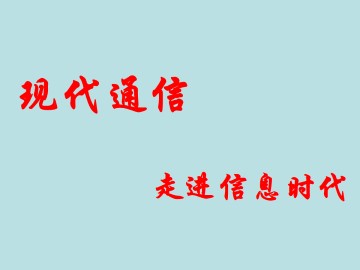 现代通信

走进信息时代